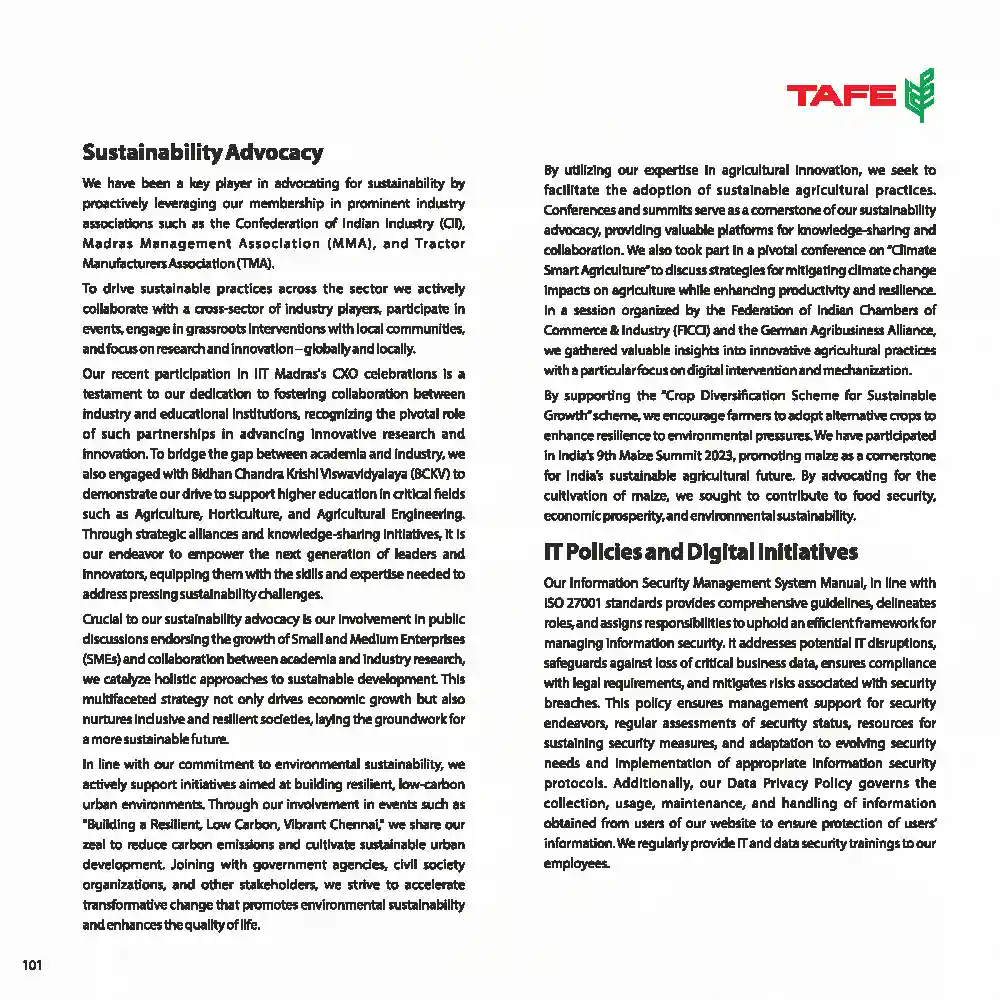 TAFE

Sustainability Advocacy

We have been a key player in advocating for sustainability by proactively leveraging our membership in prominent industry associations such as the Confederation of Indian Industry (CII), Madras Management Association (MMA), and Tractor Manufacturers Association (TMA).

To drive sustainable practices across the sector we actively collaborate with a cross-sector of industry players, participate in events, engage in grassroots interventions with local communities, and focus on research and innovation – globally and locally.

Our recent participation in IIT Madras's CXO celebrations is a testament to our dedication to fostering collaboration between industry and educational institutions, recognizing the pivotal role of such partnerships in advancing innovative research and innovation. To bridge the gap between academia and industry, we also engaged with Bidhan Chandra Krishi Viswavidyalaya (BCKV) to demonstrate our drive to support higher education in critical fields such as Agriculture, Horticulture, and Agricultural Engineering. Through strategic alliances and knowledge-sharing initiatives, it is our endeavor to empower the next generation of leaders and innovators, equipping them with the skills and expertise needed to address pressing sustainability challenges.

Crucial to our sustainability advocacy is our involvement in public discussions endorsing the growth of Small and Medium Enterprises (SMEs) and collaboration between academia and industry research, we catalyze holistic approaches to sustainable development. This multifaceted strategy not only drives economic growth but also nurtures inclusive and resilient societies, laying the groundwork for a more sustainable future.

In line with our commitment to environmental sustainability, we actively support initiatives aimed at building resilient, low-carbon urban environments. Through our involvement in events such as "Building a Resilient, Low Carbon, Vibrant Chennai," we share our zeal to reduce carbon emissions and cultivate sustainable urban development. Joining with government agencies, civil society organizations, and other stakeholders, we strive to accelerate transformative change that promotes environmental sustainability and enhances the quality of life.

By utilizing our expertise in agricultural innovation, we seek to facilitate the adoption of sustainable agricultural practices. Conferences and summits serve as a cornerstone of our sustainability advocacy, providing valuable platforms for knowledge-sharing and collaboration. We also took part in a pivotal conference on "Climate Smart Agriculture" to discuss strategies for mitigating climate change impacts on agriculture while enhancing productivity and resilience. In a session organized by the Federation of Indian Chambers of Commerce & Industry (FICCI) and the German Agribusiness Alliance, we gathered valuable insights into innovative agricultural practices with a particular focus on digital intervention and mechanization.

By supporting the "Crop Diversification Scheme for Sustainable Growth" scheme, we encourage farmers to adopt alternative crops to enhance resilience to environmental pressures. We have participated in India's 9th Maize Summit 2023, promoting maize as a cornerstone for India's sustainable agricultural future. By advocating for the cultivation of maize, we sought to contribute to food security, economic prosperity, and environmental sustainability.

IT Policies and Digital Initiatives

Our Information Security Management System Manual, in line with ISO 27001 standards provides comprehensive guidelines, delineates roles, and assigns responsibilities to uphold an efficient framework for managing information security. It addresses potential IT disruptions, safeguards against loss of critical business data, ensures compliance with legal requirements, and mitigates risks associated with security breaches. This policy ensures management support for security endeavors, regular assessments of security status, resources for sustaining security measures, and adaptation to evolving security needs and implementation of appropriate information security protocols. Additionally, our Data Privacy Policy governs the collection, usage, maintenance, and handling of information obtained from users of our website to ensure protection of users' information. We regularly provide IT and data security trainings to our employees.

101